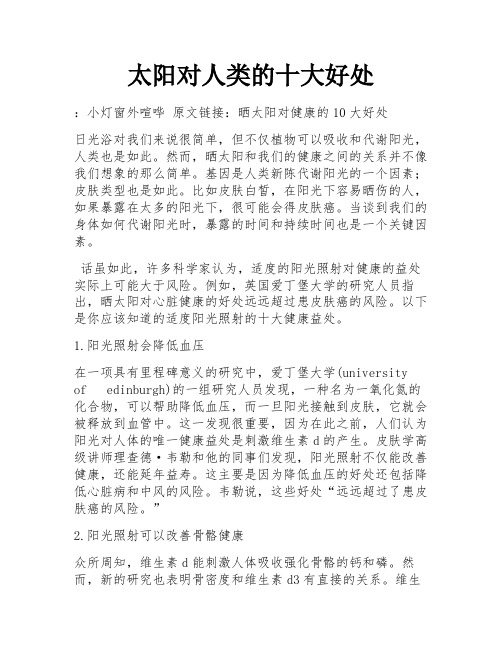 太阳对人类的十大好处

：小灯窗外喧哗 原文链接：晒太阳对健康的10大好处

日光浴对我们来说很简单，但不仅植物可以吸收和代谢阳光，人类也是如此。然而，晒太阳和我们的健康之间的关系并不像我们想象的那么简单。基因是人类新陈代谢阳光的一个因素；皮肤类型也是如此。比如皮肤白皙，在阳光下容易晒伤的人，如果暴露在太多的阳光下，很可能会得皮肤癌。当谈到我们的身体如何代谢阳光时，暴露的时间和持续时间也是一个关键因素。

话虽如此，许多科学家认为，适度的阳光照射对健康的益处实际上可能大于风险。例如，英国爱丁堡大学的研究人员指出，晒太阳对心脏健康的好处远远超过患皮肤癌的风险。以下是你应该知道的适度阳光照射的十大健康益处。

1.阳光照射会降低血压

在一项具有里程碑意义的研究中，爱丁堡大学(university of edinburgh)的一组研究人员发现，一种名为一氧化氮的化合物，可以帮助降低血压，而一旦阳光接触到皮肤，它就会被释放到血管中。这一发现很重要，因为在此之前，人们认为阳光对人体的唯一健康益处是刺激维生素d的产生。皮肤学高级讲师理查德·韦勒和他的同事们发现，阳光照射不仅能改善健康，还能延年益寿。这主要是因为降低血压的好处还包括降低心脏病和中风的风险。韦勒说，这些好处“远远超过了患皮肤癌的风险。”

2.阳光照射可以改善骨骼健康

众所周知，维生素d能刺激人体吸收强化骨骼的钙和磷。然而，新的研究也表明骨密度和维生素d3有直接的关系。维生